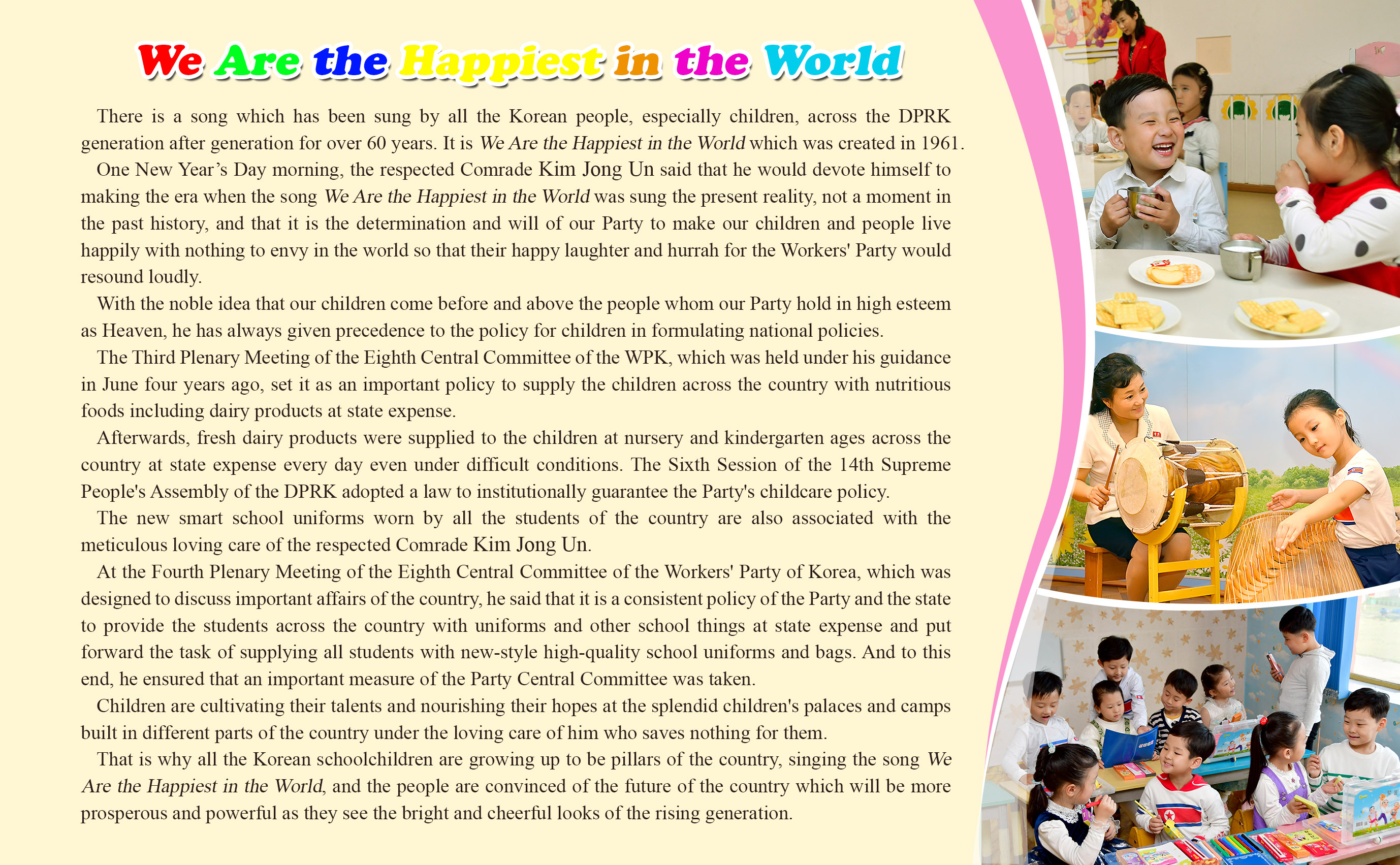 We Are the Happiest in the World

There is a song which has been sung by all the Korean people, especially children, across the DPRK generation after generation for over 60 years. It is We Are the Happiest in the World which was created in 1961.

One New Year's Day morning, the respected Comrade Kim Jong Un said that he would devote himself to making the era when the song We Are the Happiest in the World was sung the present reality, not a moment in the past history, and that it is the determination and will of our Party to make our children and people live happily with nothing to envy in the world so that their happy laughter and hurrah for the Workers' Party would resound loudly.

With the noble idea that our children come before and above the people whom our Party hold in high esteem as Heaven, he has always given precedence to the policy for children in formulating national policies.

The Third Plenary Meeting of the Eighth Central Committee of the WPK, which was held under his guidance in June four years ago, set it as an important policy to supply the children across the country with nutritious foods including dairy products at state expense.

Afterwards, fresh dairy products were supplied to the children at nursery and kindergarten ages across the country at state expense every day even under difficult conditions. The Sixth Session of the 14th Supreme People's Assembly of the DPRK adopted a law to institutionally guarantee the Party's childcare policy.

The new smart school uniforms worn by all the students of the country are also associated with the meticulous loving care of the respected Comrade Kim Jong Un.

At the Fourth Plenary Meeting of the Eighth Central Committee of the Workers' Party of Korea, which was designed to discuss important affairs of the country, he said that it is a consistent policy of the Party and the state to provide the students across the country with uniforms and other school things at state expense and put forward the task of supplying all students with new-style high-quality school uniforms and bags. And to this end, he ensured that an important measure of the Party Central Committee was taken.

Children are cultivating their talents and nourishing their hopes at the splendid children's palaces and camps built in different parts of the country under the loving care of him who saves nothing for them.

That is why all the Korean schoolchildren are growing up to be pillars of the country, singing the song We Are the Happiest in the World, and the people are convinced of the future of the country which will be more prosperous and powerful as they see the bright and cheerful looks of the rising generation.